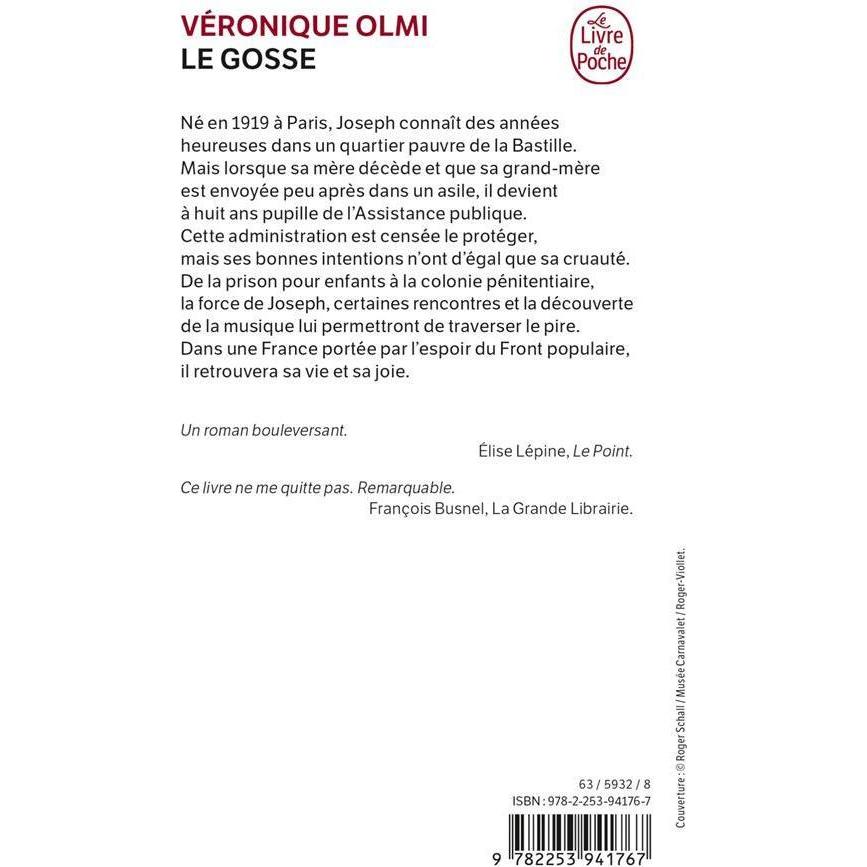 VÉRONIQUE OLMI
LE GOSSE

Le Livre de Poche

Né en 1919 à Paris, Joseph connaît des années heureuses dans un quartier pauvre de la Bastille. Mais lorsque sa mère décède et que sa grand-mère est envoyée peu après dans un asile, il devient à huit ans pupille de l'Assistance publique. Cette administration est censée le protéger, mais ses bonnes intentions n'ont d'égal que sa cruauté. De la prison pour enfants à la colonie pénitentiaire, la force de Joseph, certaines rencontres et la découverte de la musique lui permettront de traverser le pire. Dans une France portée par l'espoir du Front populaire, il retrouvera sa vie et sa joie.

Un roman bouleversant.
Élise Lépine, Le Point.

Ce livre ne me quitte pas. Remarquable.
François Busnel, La Grande Librairie.

Couverture : © Roger Schall / Musée Carnavalet / Roger-Viollet.

63 / 5932 / 8
ISBN : 978-2-253-94176-7

9 782253 941767